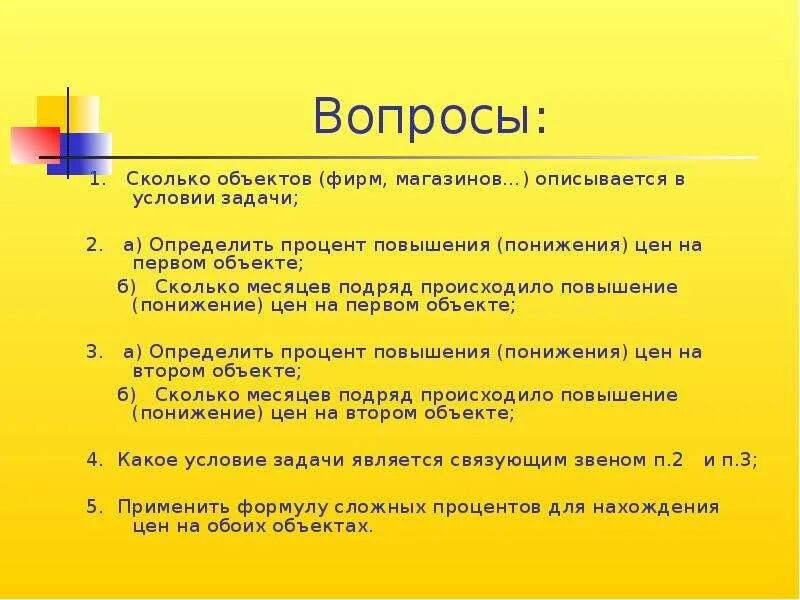 Вопросы:

1. Сколько объектов (фирм, магазинов…) описывается в условии задачи;

2. а) Определить процент повышения (понижения) цен на первом объекте;

б) Сколько месяцев подряд происходило повышение (понижение) цен на первом объекте;

3. а) Определить процент повышения (понижения) цен на втором объекте;

б) Сколько месяцев подряд происходило повышение (понижение) цен на втором объекте;

4. Какое условие задачи является связующим звеном п.2 и п.3;

5. Применить формулу сложных процентов для нахождения цен на обоих объектах.